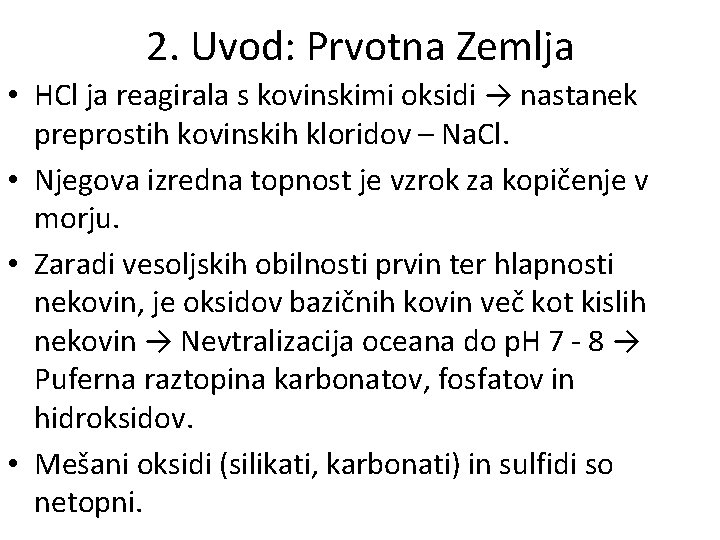 2. Uvod: Prvotna Zemlja

• HCl ja reagirala s kovinskimi oksidi → nastanek preprostih kovinskih kloridov – NaCl.

• Njegova izredna topnost je vzrok za kopičenje v morju.

• Zaradi vesoljskih obilnosti prvin ter hlapnosti nekovin, je oksidov bazičnih kovin več kot kislih nekovin → Nevtralizacija oceana do pH 7 - 8 → Puferna raztopina karbonatov, fosfatov in hidroksidov.

• Mešani oksidi (silikati, karbonati) in sulfidi so netopni.